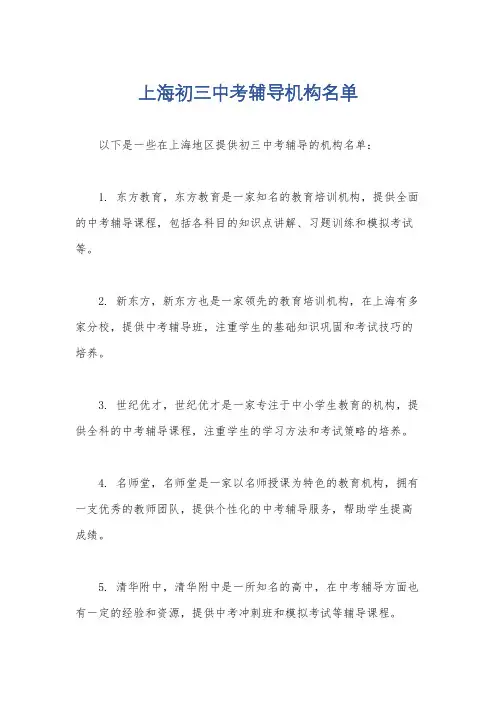 上海初三中考辅导机构名单

以下是一些在上海地区提供初三中考辅导的机构名单：

1. 东方教育，东方教育是一家知名的教育培训机构，提供全面的中考辅导课程，包括各科目的知识点讲解、习题训练和模拟考试等。

2. 新东方，新东方也是一家领先的教育培训机构，在上海有多家分校，提供中考辅导班，注重学生的基础知识巩固和考试技巧的培养。

3. 世纪优才，世纪优才是一家专注于中小学生教育的机构，提供全科的中考辅导课程，注重学生的学习方法和考试策略的培养。

4. 名师堂，名师堂是一家以名师授课为特色的教育机构，拥有一支优秀的教师团队，提供个性化的中考辅导服务，帮助学生提高成绩。

5. 清华附中，清华附中是一所知名的高中，在中考辅导方面也有一定的经验和资源，提供中考冲刺班和模拟考试等辅导课程。